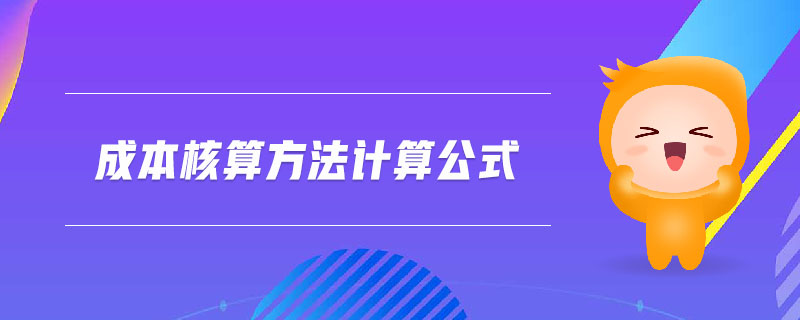 成本核算方法计算公式